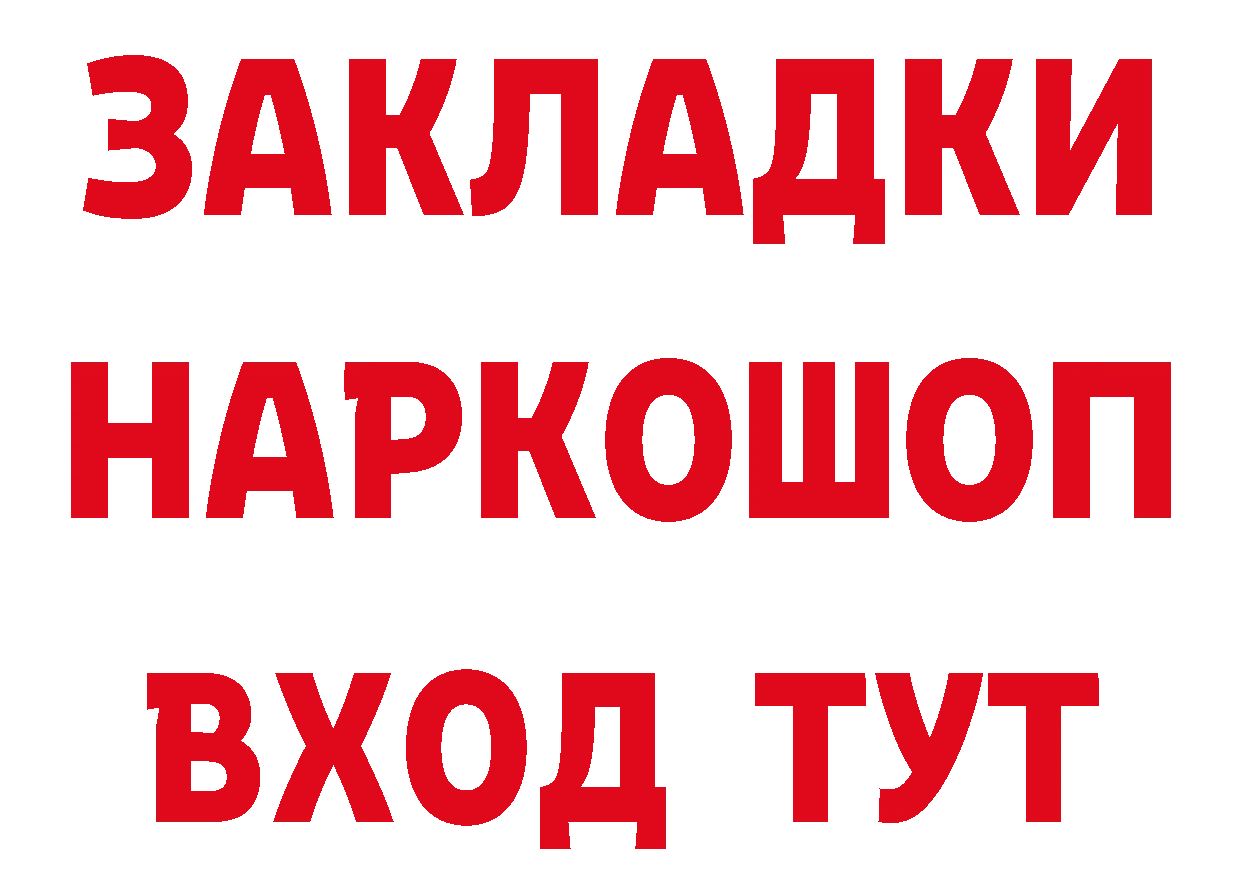 ЗАКЛАДКИ
НАРКОШОП
ВХОД ТУТ